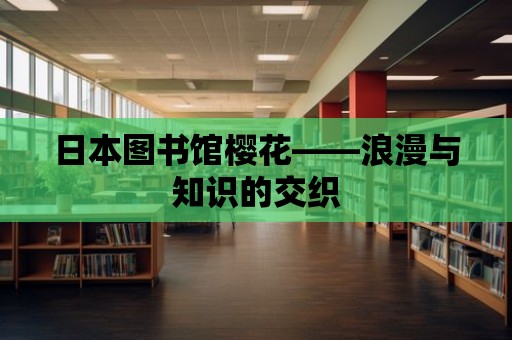 日本图书馆樱花——浪漫与知识的交织